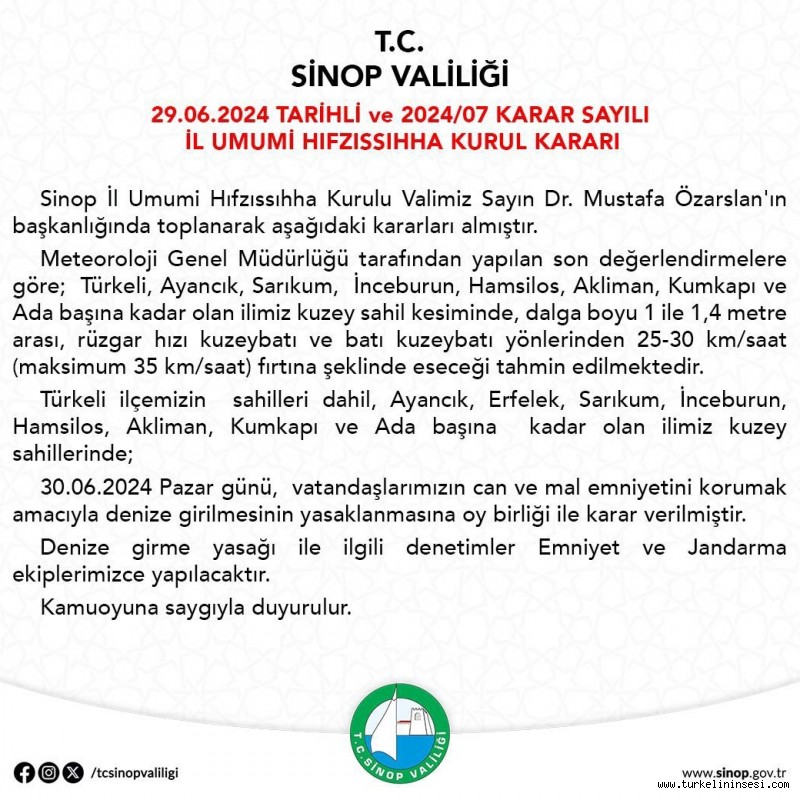 T.C.
SİNOP VALİLİĞİ

29.06.2024 TARİHLİ ve 2024/07 KARAR SAYILI
İL UMUMİ HIFZISSIHHA KURUL KARARI

Sinop İl Umumi Hıfzıssıhha Kurulu Valimiz Sayın Dr. Mustafa Özarslan'ın başkanlığında toplanarak aşağıdaki kararları almıştır.

Meteoroloji Genel Müdürlüğü tarafından yapılan son değerlendirmelere göre; Türkeli, Ayancık, Sarıkum, İnceburun, Hamsilos, Akliman, Kumkapı ve Ada başına kadar olan ilimiz kuzey sahil kesiminde, dalga boyu 1 ile 1,4 metre arası, rüzgar hızı kuzeybatı ve batı kuzeybatı yönlerinden 25-30 km/saat (maksimum 35 km/saat) fırtına şeklinde eseceği tahmin edilmektedir.

Türkeli ilçemizin sahilleri dahil, Ayancık, Erfelek, Sarıkum, İnceburun, Hamsilos, Akliman, Kumkapı ve Ada başına kadar olan ilimiz kuzey sahillerinde;

30.06.2024 Pazar günü, vatandaşlarımızın can ve mal emniyetini korumak amacıyla denize girilmesinin yasaklanmasına oy birliği ile karar verilmiştir.

Denize girme yasağı ile ilgili denetimler Emniyet ve Jandarma ekiplerimizce yapılacaktır.

Kamuoyuna saygıyla duyurulur.

T.C. SİNOP VALİLİĞİ

/tcsinopvaliligi

www.sinop.gov.tr

www.turkelininsesi.com